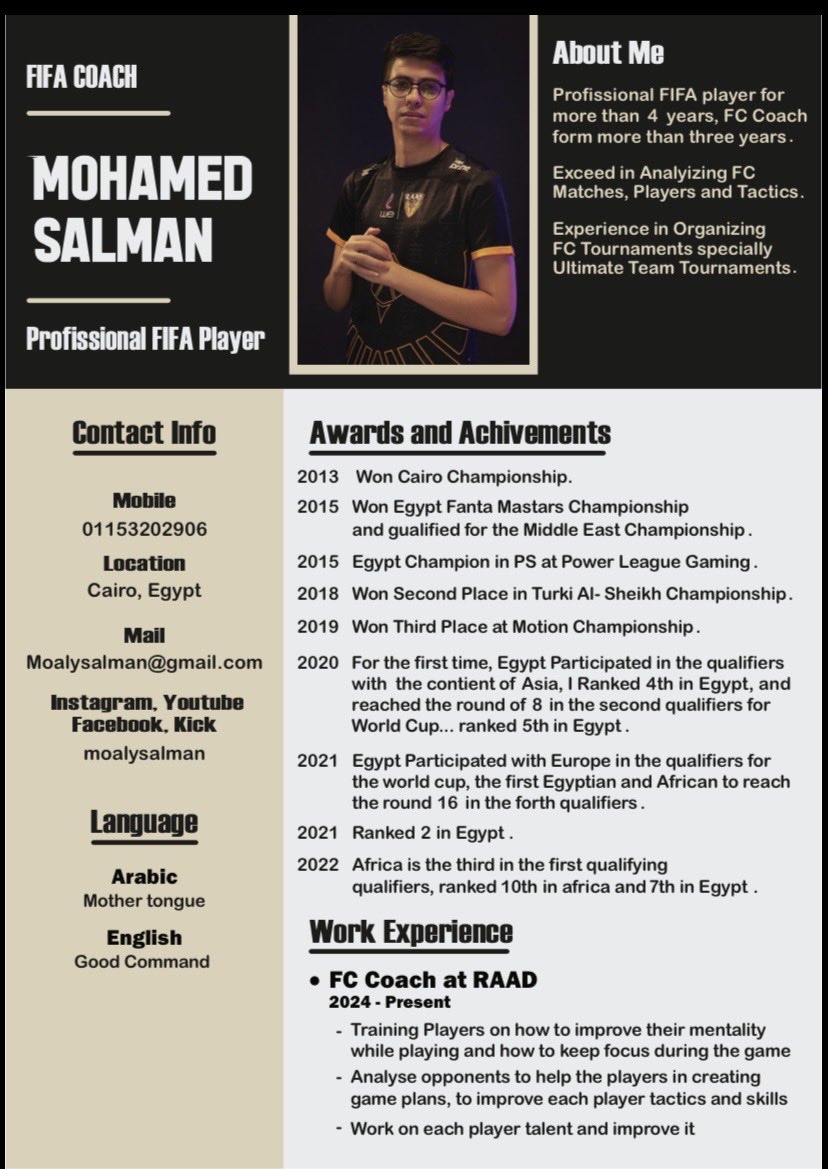 FIFA COACH

MOHAMED SALMAN

Profissional FIFA Player

About Me

Profissional FIFA player for more than 4 years, FC Coach form more than three years.

Exceed in Analyizing FC Matches, Players and Tactics.

Experience in Organizing FC Tournaments specially Ultimate Team Tournaments.

Contact Info

Mobile
01153202906

Location
Cairo, Egypt

Mail
Moalysalman@gmail.com

Instagram, Youtube Facebook, Kick
moalysalman

Language

Arabic
Mother tongue

English
Good Command

Awards and Achivements

2013 Won Cairo Championship.

2015 Won Egypt Fanta Mastars Championship and gualified for the Middle East Championship.

2015 Egypt Champion in PS at Power League Gaming.

2018 Won Second Place in Turki Al- Sheikh Championship.

2019 Won Third Place at Motion Championship.

2020 For the first time, Egypt Participated in the qualifiers with the contient of Asia, I Ranked 4th in Egypt, and reached the round of 8 in the second qualifiers for World Cup... ranked 5th in Egypt.

2021 Egypt Participated with Europe in the qualifiers for the world cup, the first Egyptian and African to reach the round 16 in the forth qualifiers.

2021 Ranked 2 in Egypt.

2022 Africa is the third in the first qualifying qualifiers, ranked 10th in africa and 7th in Egypt.

Work Experience

• FC Coach at RAAD
2024 - Present

- Training Players on how to improve their mentality while playing and how to keep focus during the game
- Analyse opponents to help the players in creating game plans, to improve each player tactics and skills
- Work on each player talent and improve it